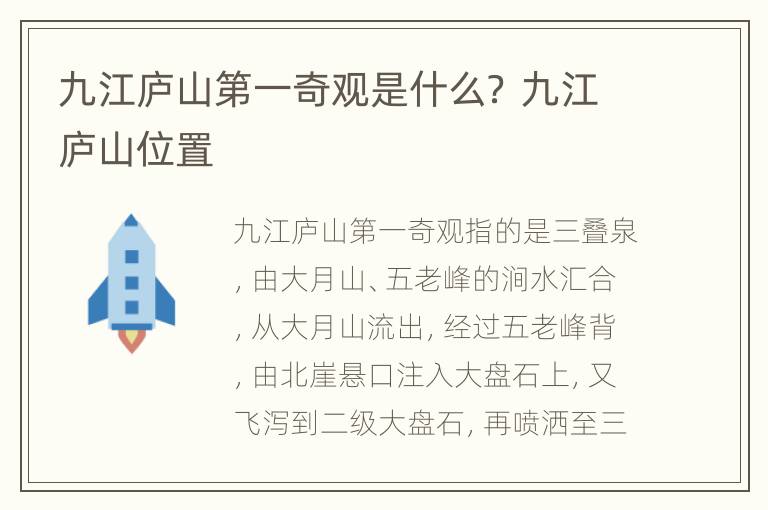 九江庐山第一奇观是什么？九江庐山位置

九江庐山第一奇观指的是三叠泉，由大月山、五老峰的涧水汇合，从大月山流出，经过五老峰背，由北崖悬口注入大盘石上，又飞泻到二级大盘石，再喷洒至三